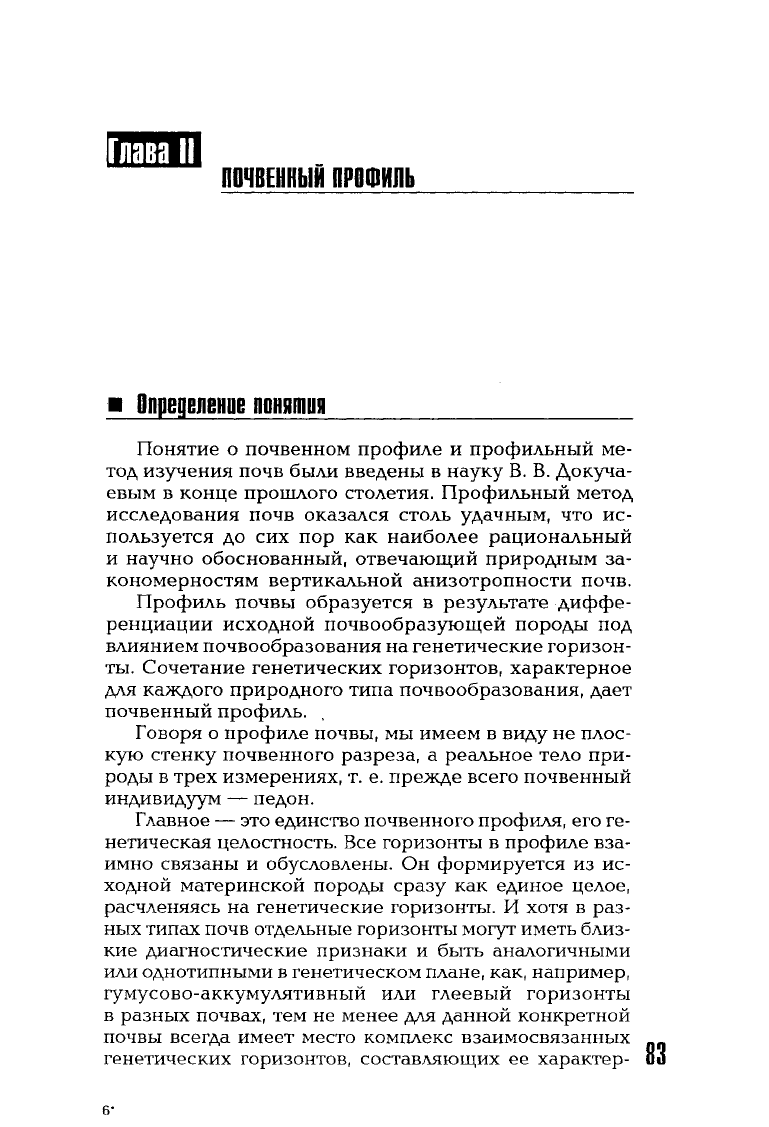 Глава II

ПОЧВЕННЫЙ ПРОФИЛЬ

Определение понятия

Понятие о почвенном профиле и профильный метод изучения почв были введены в науку В. В. Докучаевым в конце прошлого столетия. Профильный метод исследования почв оказался столь удачным, что используется до сих пор как наиболее рациональный и научно обоснованный, отвечающий природным закономерностям вертикальной анизотропности почв.

Профиль почвы образуется в результате дифференциации исходной почвообразующей породы под влиянием почвообразования на генетические горизонты. Сочетание генетических горизонтов, характерное для каждого природного типа почвообразования, дает почвенный профиль.

Говоря о профиле почвы, мы имеем в виду не плоскую стенку почвенного разреза, а реальное тело природы в трех измерениях, т. е. прежде всего почвенный индивидуум — педон.

Главное — это единство почвенного профиля, его генетическая целостность. Все горизонты в профиле взаимно связаны и обусловлены. Он формируется из исходной материнской породы сразу как единое целое, расчленяясь на генетические горизонты. И хотя в разных типах почв отдельные горизонты могут иметь близкие диагностические признаки и быть аналогичными или однотипными в генетическом плане, как, например, гумусово-аккумулятивный или глеевый горизонты в разных почвах, тем не менее для данной конкретной почвы всегда имеет место комплекс взаимосвязанных генетических горизонтов, составляющих ее характер-

83

6*